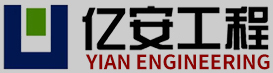 亿安工程
YIAN ENGINEERING